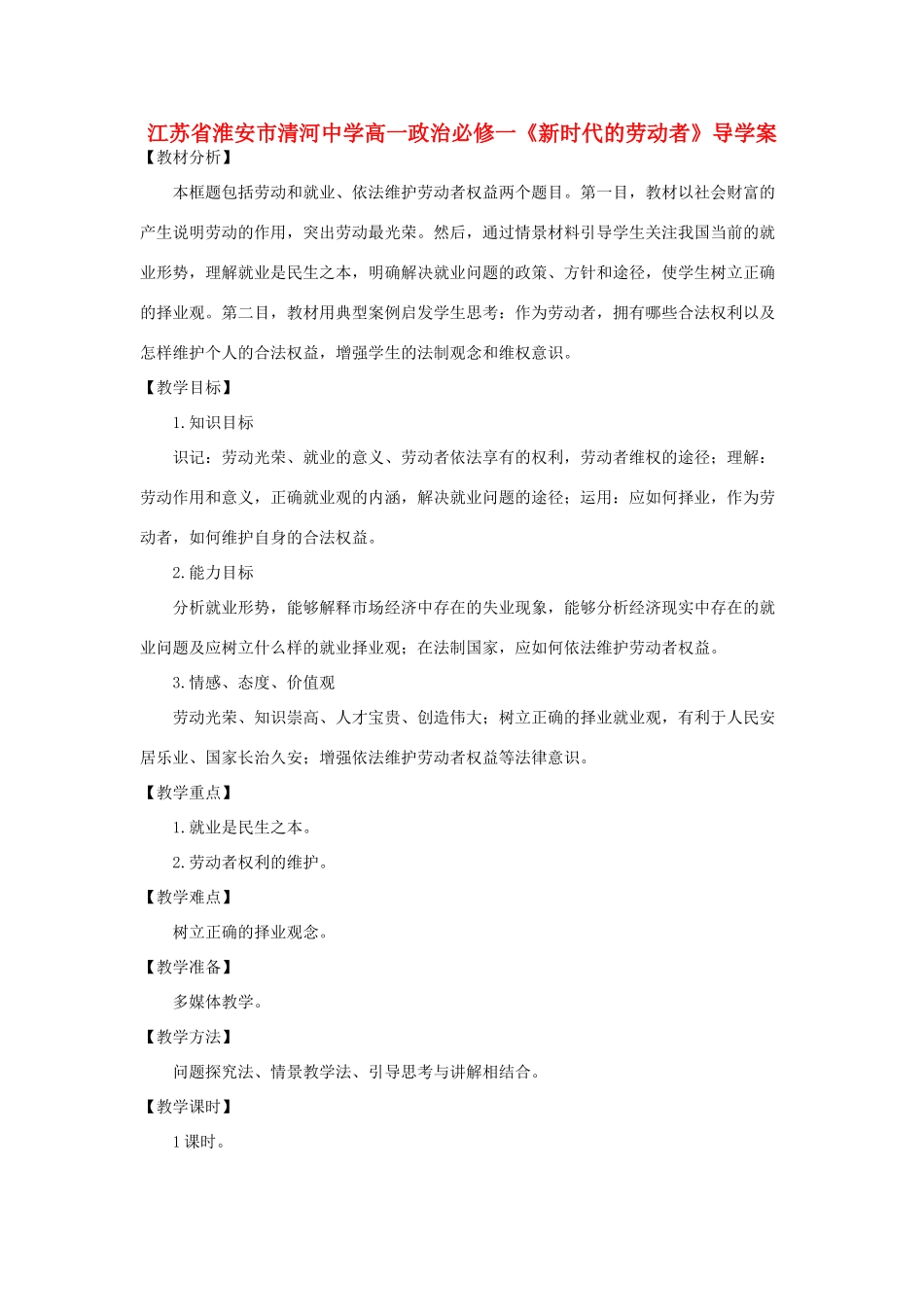 江苏省淮安市清河中学高一政治必修一《新时代的劳动者》导学案

【教材分析】

本框题包括劳动和就业、依法维护劳动者权益两个题目。第一目，教材以社会财富的产生说明劳动的作用，突出劳动最光荣。然后，通过情景材料引导学生关注我国当前的就业形势，理解就业是民生之本，明确解决就业问题的政策、方针和途径，使学生树立正确的择业观。第二目，教材用典型案例启发学生思考：作为劳动者，拥有哪些合法权利以及怎样维护个人的合法权益，增强学生的法制观念和维权意识。

【教学目标】

1.知识目标

识记：劳动光荣、就业的意义、劳动者依法享有的权利，劳动者维权的途径；理解：劳动作用和意义，正确就业观的内涵，解决就业问题的途径；运用：应如何择业，作为劳动者，如何维护自身的合法权益。

2.能力目标

分析就业形势，能够解释市场经济中存在的失业现象，能够分析经济现实中存在的就业问题及应树立什么样的就业择业观；在法制国家，应如何依法维护劳动者权益。

3.情感、态度、价值观

劳动光荣、知识崇高、人才宝贵、创造伟大；树立正确的择业就业观，有利于人民安居乐业、国家长治久安；增强依法维护劳动者权益等法律意识。

【教学重点】

1.就业是民生之本。

2.劳动者权利的维护。

【教学难点】

树立正确的择业观念。

【教学准备】

多媒体教学。

【教学方法】

问题探究法、情景教学法、引导思考与讲解相结合。

【教学课时】

1课时。